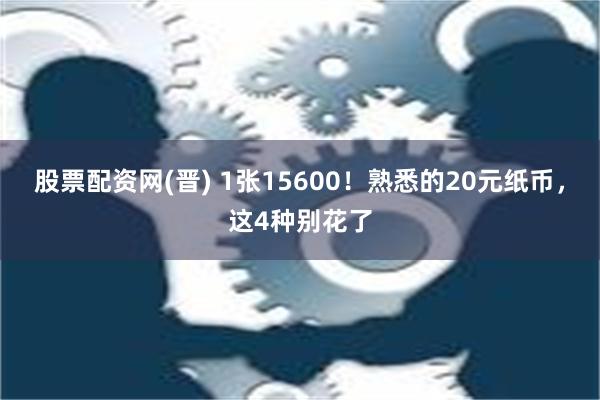 股票配资网(晋) 1张15600！熟悉的20元纸币，这4种别花了